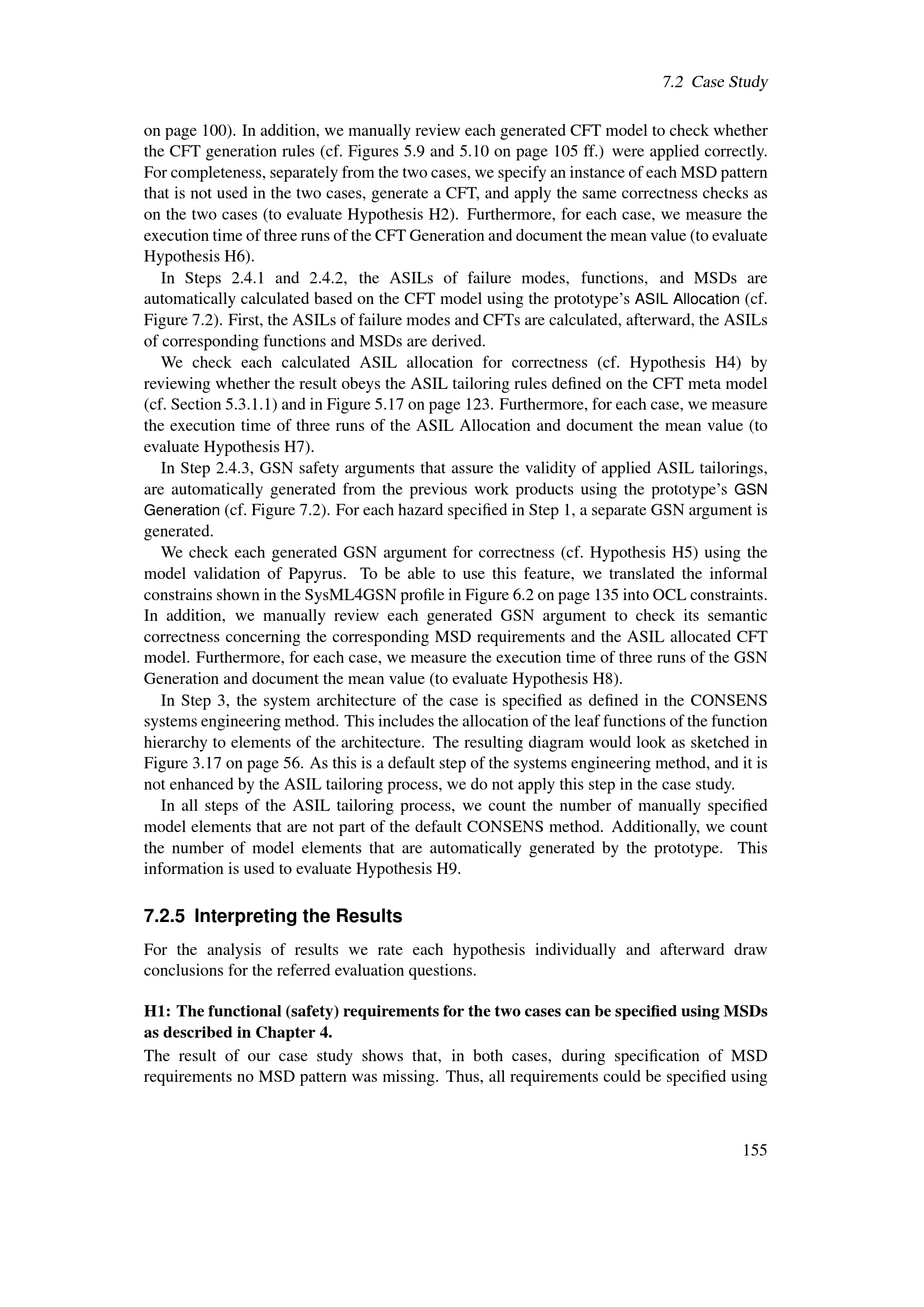 7.2 Case Study

on page 100). In addition, we manually review each generated CFT model to check whether the CFT generation rules (cf. Figures 5.9 and 5.10 on page 105 ff.) were applied correctly. For completeness, separately from the two cases, we specify an instance of each MSD pattern that is not used in the two cases, generate a CFT, and apply the same correctness checks as on the two cases (to evaluate Hypothesis H2). Furthermore, for each case, we measure the execution time of three runs of the CFT Generation and document the mean value (to evaluate Hypothesis H6).

In Steps 2.4.1 and 2.4.2, the ASILs of failure modes, functions, and MSDs are automatically calculated based on the CFT model using the prototype's ASIL Allocation (cf. Figure 7.2). First, the ASILs of failure modes and CFTs are calculated, afterward, the ASILs of corresponding functions and MSDs are derived.

We check each calculated ASIL allocation for correctness (cf. Hypothesis H4) by reviewing whether the result obeys the ASIL tailoring rules defined on the CFT meta model (cf. Section 5.3.1.1) and in Figure 5.17 on page 123. Furthermore, for each case, we measure the execution time of three runs of the ASIL Allocation and document the mean value (to evaluate Hypothesis H7).

In Step 2.4.3, GSN safety arguments that assure the validity of applied ASIL tailorings, are automatically generated from the previous work products using the prototype's GSN Generation (cf. Figure 7.2). For each hazard specified in Step 1, a separate GSN argument is generated.

We check each generated GSN argument for correctness (cf. Hypothesis H5) using the model validation of Papyrus. To be able to use this feature, we translated the informal constrains shown in the SysML4GSN profile in Figure 6.2 on page 135 into OCL constraints. In addition, we manually review each generated GSN argument to check its semantic correctness concerning the corresponding MSD requirements and the ASIL allocated CFT model. Furthermore, for each case, we measure the execution time of three runs of the GSN Generation and document the mean value (to evaluate Hypothesis H8).

In Step 3, the system architecture of the case is specified as defined in the CONSENS systems engineering method. This includes the allocation of the leaf functions of the function hierarchy to elements of the architecture. The resulting diagram would look as sketched in Figure 3.17 on page 56. As this is a default step of the systems engineering method, and it is not enhanced by the ASIL tailoring process, we do not apply this step in the case study.

In all steps of the ASIL tailoring process, we count the number of manually specified model elements that are not part of the default CONSENS method. Additionally, we count the number of model elements that are automatically generated by the prototype. This information is used to evaluate Hypothesis H9.

7.2.5 Interpreting the Results

For the analysis of results we rate each hypothesis individually and afterward draw conclusions for the referred evaluation questions.

H1: The functional (safety) requirements for the two cases can be specified using MSDs as described in Chapter 4.

The result of our case study shows that, in both cases, during specification of MSD requirements no MSD pattern was missing. Thus, all requirements could be specified using

155